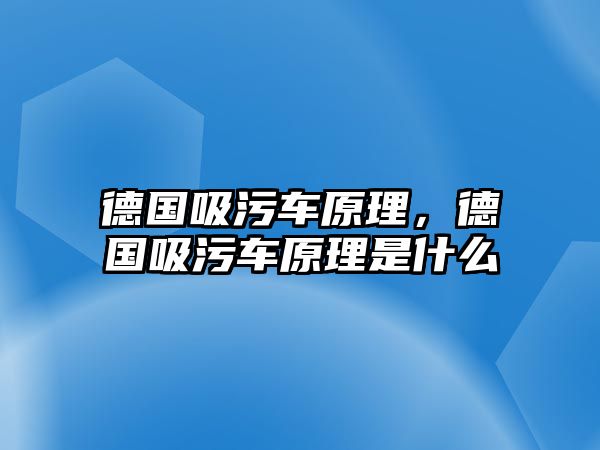 德国吸污车原理，德国吸污车原理是什么